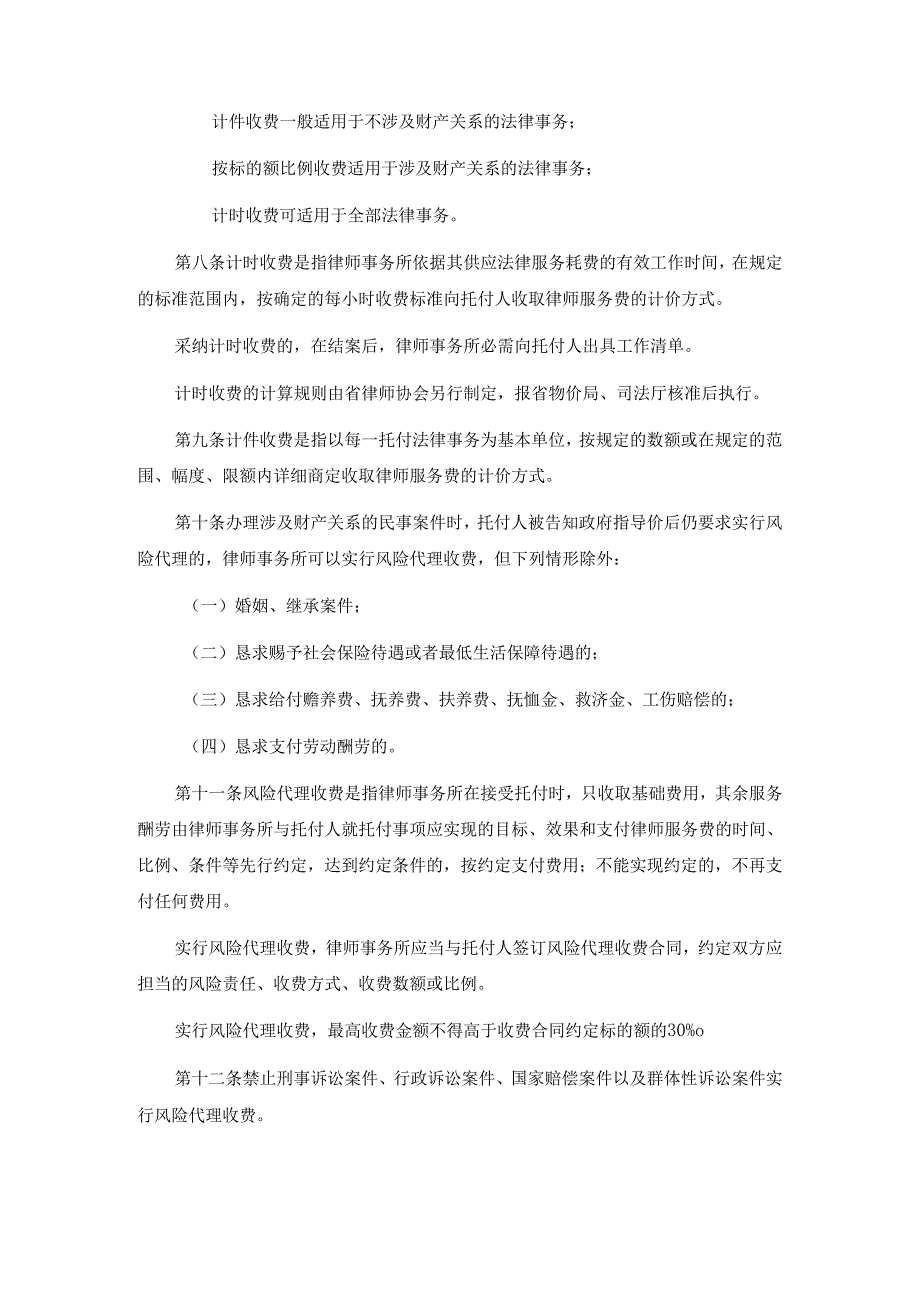 计件收费一般适用于不涉及财产关系的法律事务；

按标的额比例收费适用于涉及财产关系的法律事务；

计时收费可适用于全部法律事务。

第八条计时收费是指律师事务所依据其供应法律服务耗费的有效工作时间，在规定的标准范围内，按确定的每小时收费标准向托付人收取律师服务费的计价方式。

采纳计时收费的，在结案后，律师事务所必需向托付人出具工作清单。

计时收费的计算规则由省律师协会另行制定，报省物价局、司法厅核准后执行。

第九条计件收费是指以每一托付法律事务为基本单位，按规定的数额或在规定的范围、幅度、限额内详细商定收取律师服务费的计价方式。

第十条办理涉及财产关系的民事案件时，托付人被告知政府指导价后仍要求实行风险代理的，律师事务所可以实行风险代理收费，但下列情形除外：

（一）婚姻、继承案件；

（二）恳求赐予社会保险待遇或者最低生活保障待遇的；

（三）恳求给付赡养费、抚养费、扶养费、抚恤金、救济金、工伤赔偿的；

（四）恳求支付劳动酬劳的。

第十一条风险代理收费是指律师事务所在接受托付时，只收取基础费用，其余服务酬劳由律师事务所与托付人就托付事项应实现的目标、效果和支付律师服务费的时间、比例、条件等先行约定，达到约定条件的，按约定支付费用；不能实现约定的，不再支付任何费用。

实行风险代理收费，律师事务所应当与托付人签订风险代理收费合同，约定双方应担当的风险责任、收费方式、收费数额或比例。

实行风险代理收费，最高收费金额不得高于收费合同约定标的额的30%o

第十二条禁止刑事诉讼案件、行政诉讼案件、国家赔偿案件以及群体性诉讼案件实行风险代理收费。